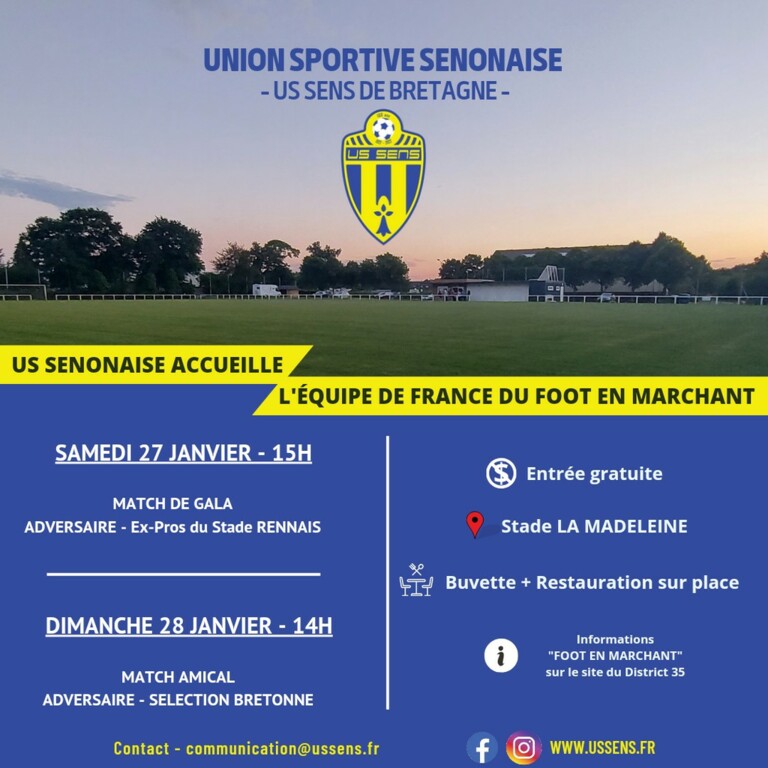 UNION SPORTIVE SENONAISE
- US SENS DE BRETAGNE -

US SENS

US SENONAISE ACCUEILLE
L'ÉQUIPE DE FRANCE DU FOOT EN MARCHANT

SAMEDI 27 JANVIER - 15H

MATCH DE GALA
ADVERSAIRE - Ex-Pros du Stade RENNAIS

DIMANCHE 28 JANVIER - 14H

MATCH AMICAL
ADVERSAIRE - SELECTION BRETONNE

Entrée gratuite

Stade LA MADELEINE

Buvette + Restauration sur place

Informations
"FOOT EN MARCHANT"
sur le site du District 35

Contact - communication@ussens.fr

WWW.USSENS.FR